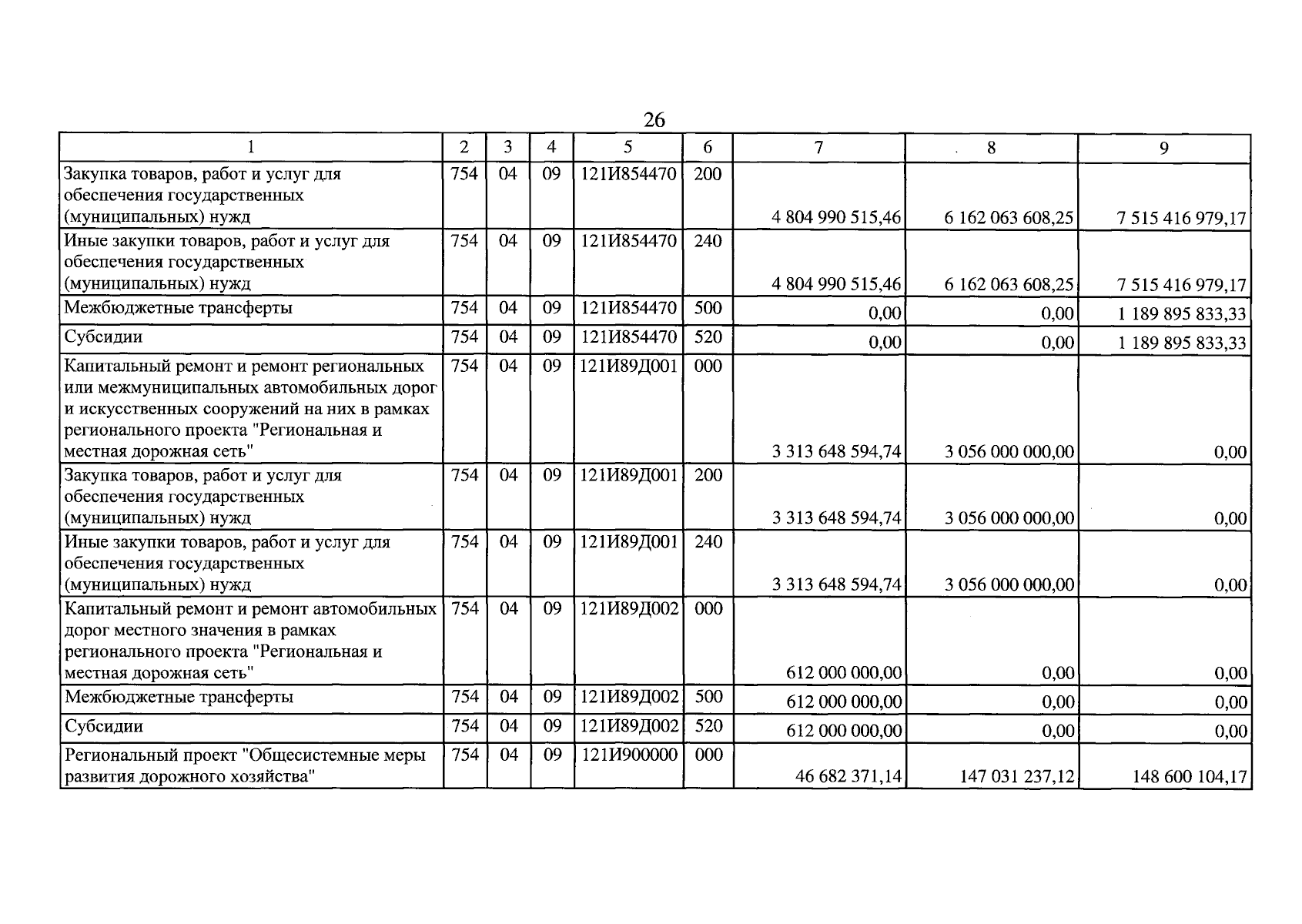 26

| 1 | 2 | 3 | 4 | 5 | 6 | 7 | 8 | 9 |
|---|---|---|---|---|---|---|---|---|
| Закупка товаров, работ и услуг для обеспечения государственных (муниципальных) нужд | 754 | 04 | 09 | 121И854470 | 200 | 4 804 990 515,46 | 6 162 063 608,25 | 7 515 416 979,17 |
| Иные закупки товаров, работ и услуг для обеспечения государственных (муниципальных) нужд | 754 | 04 | 09 | 121И854470 | 240 | 4 804 990 515,46 | 6 162 063 608,25 | 7 515 416 979,17 |
| Межбюджетные трансферты | 754 | 04 | 09 | 121И854470 | 500 | 0,00 | 0,00 | 1 189 895 833,33 |
| Субсидии | 754 | 04 | 09 | 121И854470 | 520 | 0,00 | 0,00 | 1 189 895 833,33 |
| Капитальный ремонт и ремонт региональных или межмуниципальных автомобильных дорог и искусственных сооружений на них в рамках регионального проекта "Региональная и местная дорожная сеть" | 754 | 04 | 09 | 121И89Д001 | 000 | 3 313 648 594,74 | 3 056 000 000,00 | 0,00 |
| Закупка товаров, работ и услуг для обеспечения государственных (муниципальных) нужд | 754 | 04 | 09 | 121И89Д001 | 200 | 3 313 648 594,74 | 3 056 000 000,00 | 0,00 |
| Иные закупки товаров, работ и услуг для обеспечения государственных (муниципальных) нужд | 754 | 04 | 09 | 121И89Д001 | 240 | 3 313 648 594,74 | 3 056 000 000,00 | 0,00 |
| Капитальный ремонт и ремонт автомобильных дорог местного значения в рамках регионального проекта "Региональная и местная дорожная сеть" | 754 | 04 | 09 | 121И89Д002 | 000 | 612 000 000,00 | 0,00 | 0,00 |
| Межбюджетные трансферты | 754 | 04 | 09 | 121И89Д002 | 500 | 612 000 000,00 | 0,00 | 0,00 |
| Субсидии | 754 | 04 | 09 | 121И89Д002 | 520 | 612 000 000,00 | 0,00 | 0,00 |
| Региональный проект "Общесистемные меры развития дорожного хозяйства" | 754 | 04 | 09 | 121И900000 | 000 | 46 682 371,14 | 147 031 237,12 | 148 600 104,17 |